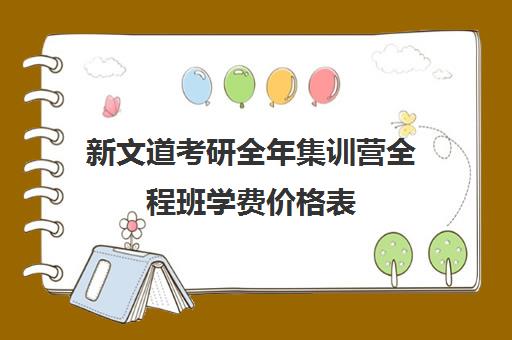 新文道考研全年集训营全程班学费价格表